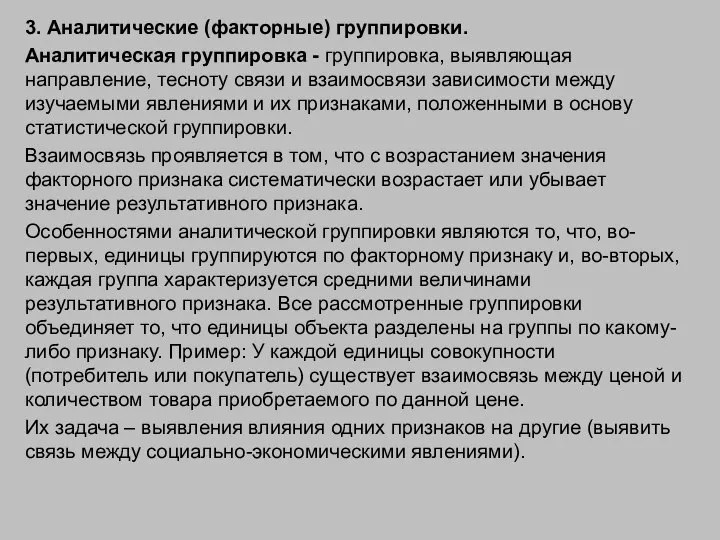 3. Аналитические (факторные) группировки.

Аналитическая группировка - группировка, выявляющая направление, тесноту связи и взаимосвязи зависимости между изучаемыми явлениями и их признаками, положенными в основу статистической группировки.

Взаимосвязь проявляется в том, что с возрастанием значения факторного признака систематически возрастает или убывает значение результативного признака.

Особенностями аналитической группировки являются то, что, во-первых, единицы группируются по факторному признаку и, во-вторых, каждая группа характеризуется средними величинами результативного признака. Все рассмотренные группировки объединяет то, что единицы объекта разделены на группы по какому-либо признаку. Пример: У каждой единицы совокупности (потребитель или покупатель) существует взаимосвязь между ценой и количеством товара приобретаемого по данной цене.

Их задача – выявления влияния одних признаков на другие (выявить связь между социально-экономическими явлениями).